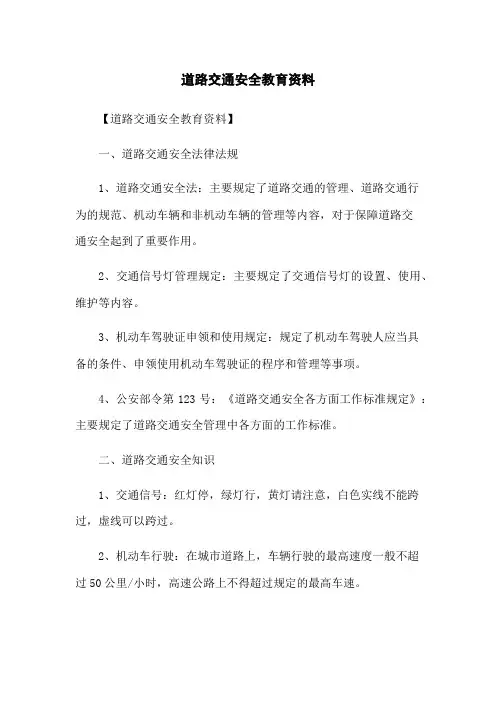 道路交通安全教育资料

【道路交通安全教育资料】

一、道路交通安全法律法规

1、道路交通安全法：主要规定了道路交通的管理、道路交通行为的规范、机动车辆和非机动车辆的管理等内容，对于保障道路交通安全起到了重要作用。

2、交通信号灯管理规定：主要规定了交通信号灯的设置、使用、维护等内容。

3、机动车驾驶证申领和使用规定：规定了机动车驾驶人应当具备的条件、申领使用机动车驾驶证的程序和管理等事项。

4、公安部令第 123 号：《道路交通安全各方面工作标准规定》：主要规定了道路交通安全管理中各方面的工作标准。

二、道路交通安全知识

1、交通信号：红灯停，绿灯行，黄灯请注意，白色实线不能跨过，虚线可以跨过。

2、机动车行驶：在城市道路上，车辆行驶的最高速度一般不超过 50 公里/小时，高速公路上不得超过规定的最高车速。